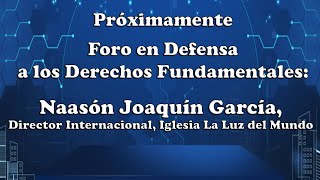 Próximamente

Foro en Defensa a los Derechos Fundamentales:

Naasón Joaquín García,
Director Internacional, Iglesia La Luz del Mundo